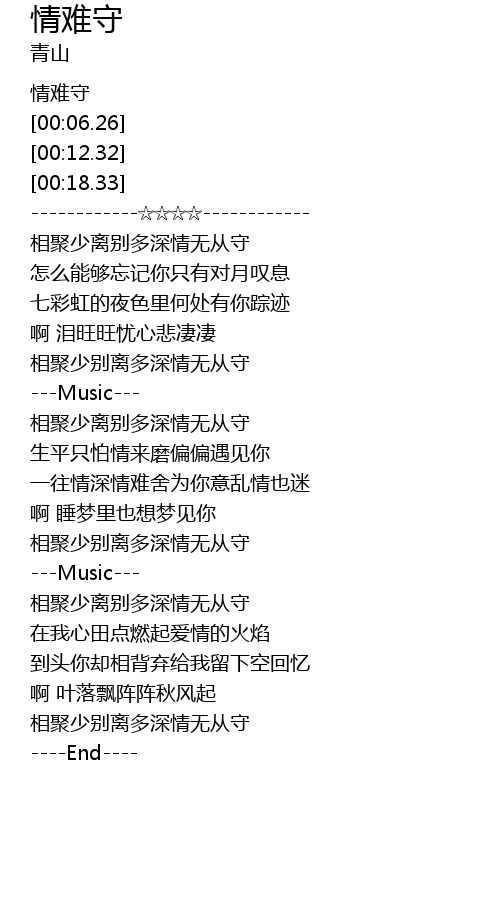 情难守
青山

情难守
[00:06.26]
[00:12.32]
[00:18.33]
------------☆☆☆☆------------
相聚少离别多深情无从守
怎么能够忘记你只有对月叹息
七彩虹的夜色里何处有你踪迹
啊 泪旺旺忧心悲凄凄
相聚少别离多深情无从守
---Music---
相聚少离别多深情无从守
生平只怕情来磨偏偏遇见你
一往情深情难舍为你意乱情也迷
啊 睡梦里也想梦见你
相聚少别离多深情无从守
---Music---
相聚少离别多深情无从守
在我心田点燃起爱情的火焰
到头你却相背弃给我留下空回忆
啊 叶落飘阵阵秋风起
相聚少别离多深情无从守
----End----